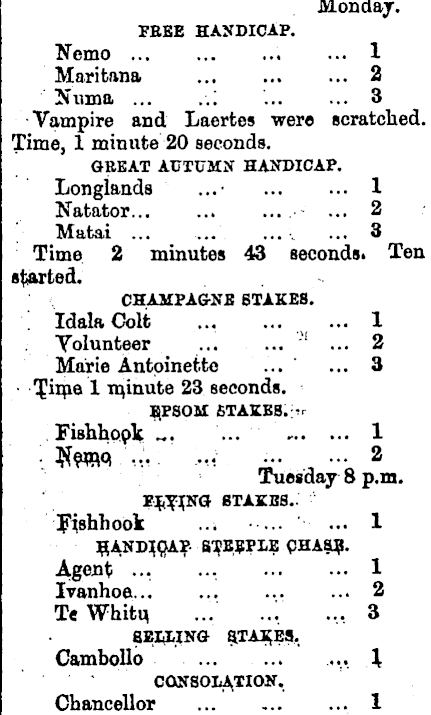 Monday.

FREE HANDICAP.

Nemo ... ... ... ... 1
Maritana ... ... ... 2
Numa ... ... ... ... 3

Vampire and Laertes were scratched. Time, 1 minute 20 seconds.

GREAT AUTUMN HANDICAP.

Longlands ... ... ... 1
Natator... ... ... ... 2
Matai ... ... ... ... 3

Time 2 minutes 43 seconds. Ten started.

CHAMPAGNE STAKES.

Idala Colt ... ... ... 1
Volunteer ... ... ... 2
Marie Antoinette ... ... 3

Time 1 minute 23 seconds.

EPSOM STAKES.

Fishhook ... ... ... ... 1
Nemo ... ... ... ... 2

Tuesday 8 p.m.

FLYING STAKES.

Fishhook ... ... ... 1

HANDICAP STEEPLE CHASE.

Agent ... ... ... ... 1
Ivanhoe... ... ... ... 2
Te Whitu ... ... ... 3

SELLING STAKES.

Cambollo ... ... ... 1

CONSOLATION.

Chancellor ... ... ... 1